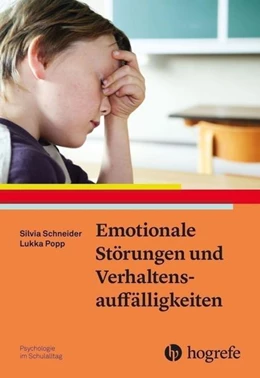 Silvia Schneider
Lukka Popp

Emotionale Störungen und Verhaltensauffälligkeiten

Psychologie im Schulalltag

hogrefe